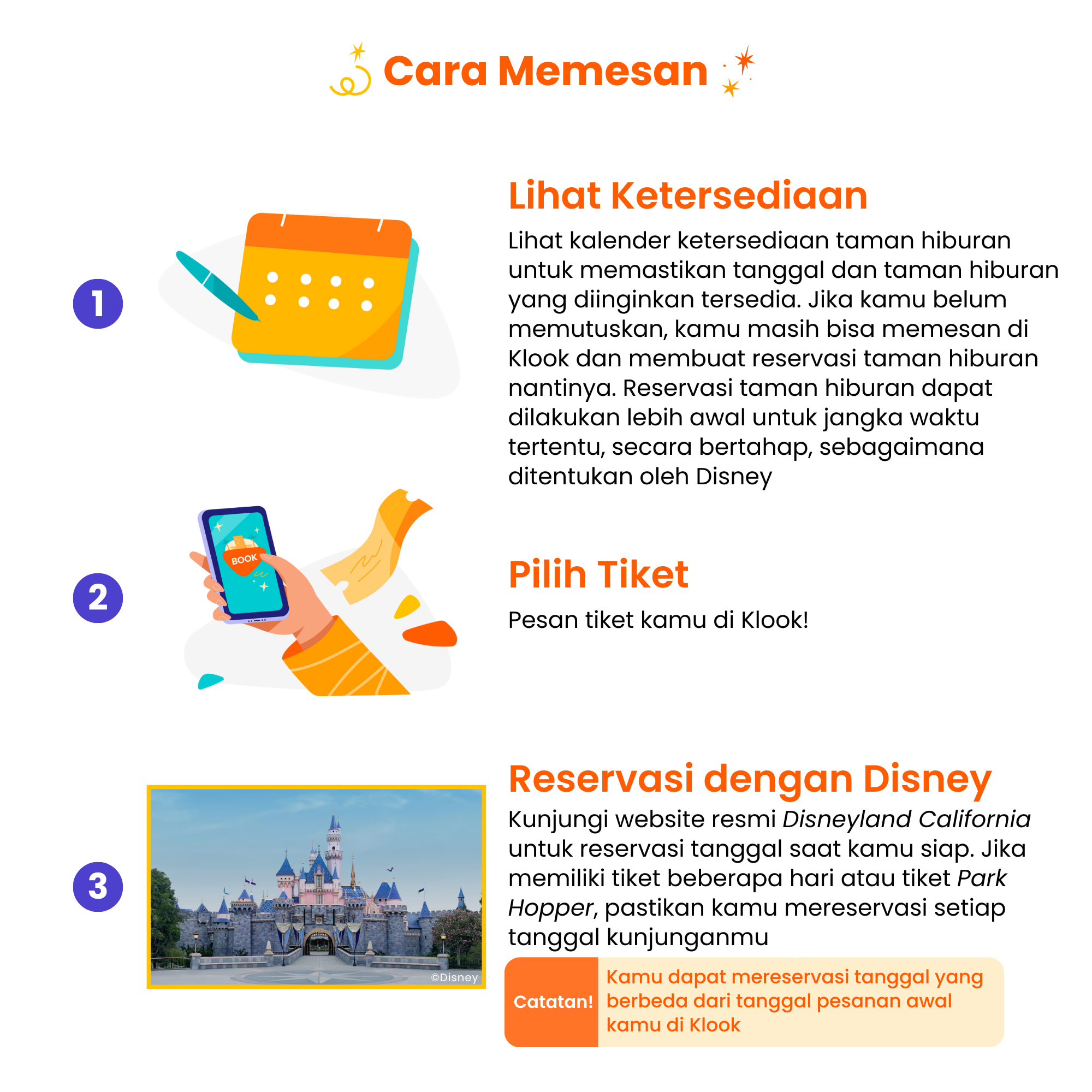 Cara Memesan

1

Lihat Ketersediaan

Lihat kalender ketersediaan taman hiburan untuk memastikan tanggal dan taman hiburan yang diinginkan tersedia. Jika kamu belum memutuskan, kamu masih bisa memesan di Klook dan membuat reservasi taman hiburan nantinya. Reservasi taman hiburan dapat dilakukan lebih awal untuk jangka waktu tertentu, secara bertahap, sebagaimana ditentukan oleh Disney

2

BOOK

Pilih Tiket

Pesan tiket kamu di Klook!

3

©Disney

Reservasi dengan Disney

Kunjungi website resmi Disneyland California untuk reservasi tanggal saat kamu siap. Jika memiliki tiket beberapa hari atau tiket Park Hopper, pastikan kamu mereservasi setiap tanggal kunjunganmu

Catatan!

Kamu dapat mereservasi tanggal yang berbeda dari tanggal pesanan awal kamu di Klook